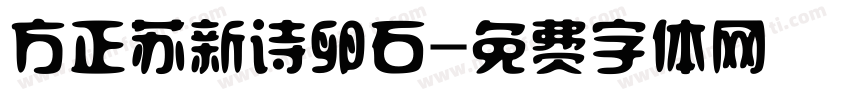 方正苏新诗卵石-免费字体网